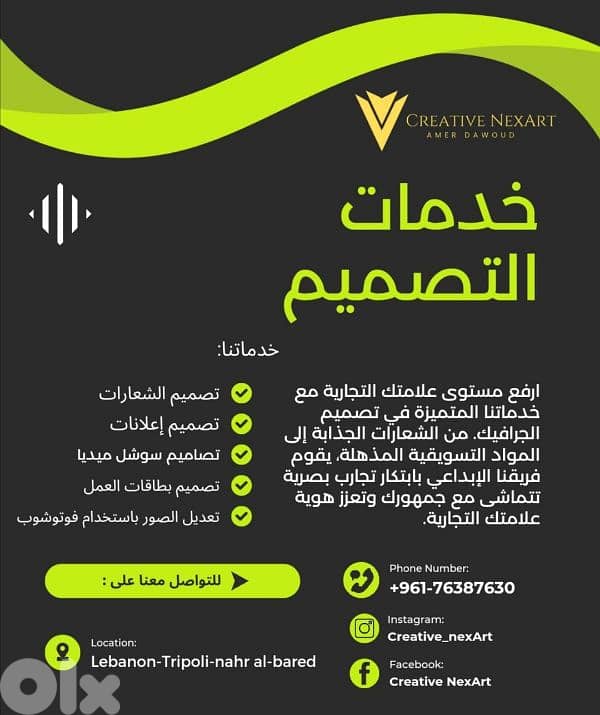 CREATIVE NEXART
AMER DAWOUD

خدمات
التصميم

خدماتنا:

ارفع مستوى علامتك التجارية مع خدماتنا المتميزة في تصميم الجرافيك. من الشعارات الجذابة إلى المواد التسويقية المذهلة، يقوم فريقنا الإبداعي بابتكار تجارب بصرية تتماشى مع جمهورك وتعزز هوية علامتك التجارية.

تصميم الشعارات
تصميم إعلانات
تصاميم سوشل ميديا
تصميم بطاقات العمل
تعديل الصور باستخدام فوتوشوب

للتواصل معنا على :

Phone Number:
+961-76387630

Instagram:
Creative_nexArt

Facebook:
Creative NexArt

Location:
Lebanon-Tripoli-nahr al-bared

olx